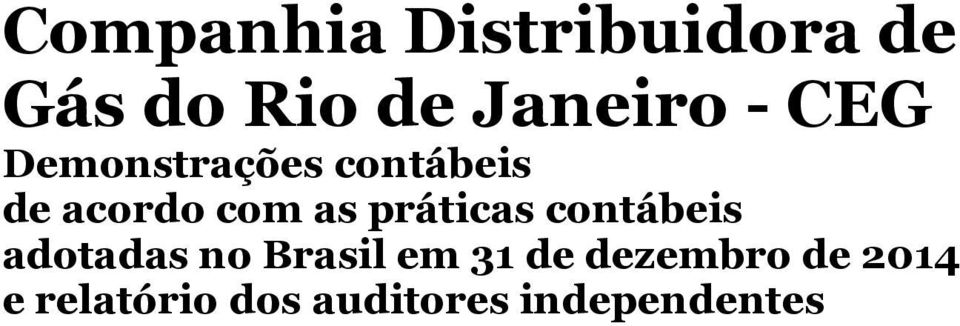 Companhia Distribuidora de Gás do Rio de Janeiro - CEG

Demonstrações contábeis de acordo com as práticas contábeis adotadas no Brasil em 31 de dezembro de 2014 e relatório dos auditores independentes